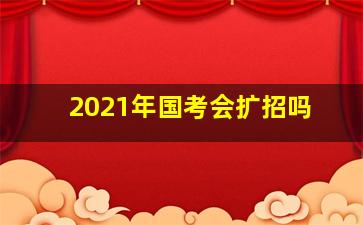 2021年国考会扩招吗